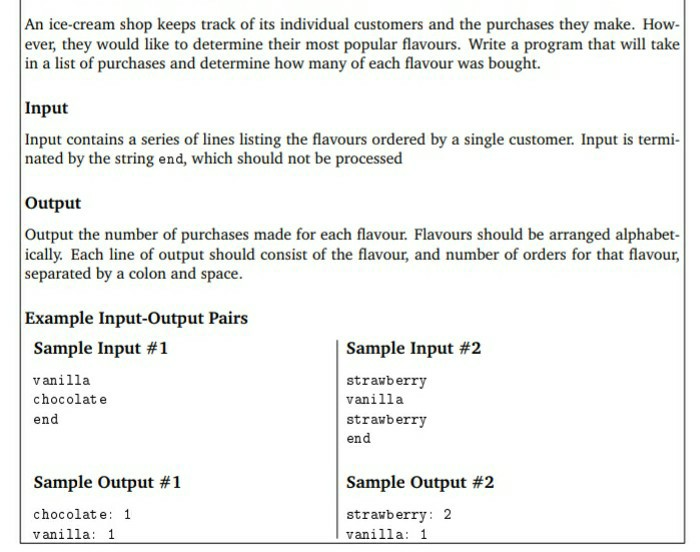 An ice-cream shop keeps track of its individual customers and the purchases they make. However, they would like to determine their most popular flavours. Write a program that will take in a list of purchases and determine how many of each flavour was bought.

Input

Input contains a series of lines listing the flavours ordered by a single customer. Input is terminated by the string end, which should not be processed

Output

Output the number of purchases made for each flavour. Flavours should be arranged alphabetically. Each line of output should consist of the flavour, and number of orders for that flavour, separated by a colon and space.

Example Input-Output Pairs

Sample Input #1

vanilla
chocolate
end

Sample Output #1

chocolate: 1
vanilla: 1

Sample Input #2

strawberry
vanilla
strawberry
end

Sample Output #2

strawberry: 2
vanilla: 1